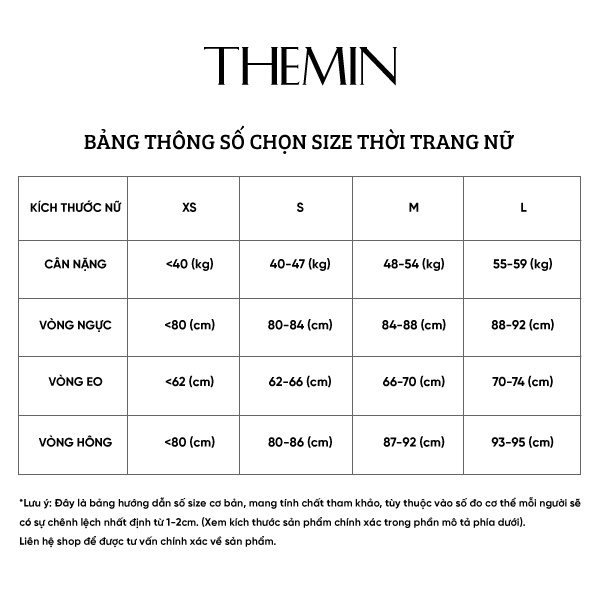 THEMIN

BẢNG THÔNG SỐ CHỌN SIZE THỜI TRANG NỮ

| KÍCH THƯỚC NỮ | XS | S | M | L |
|---|---|---|---|---|
| CÂN NẶNG | <40 (kg) | 40-47 (kg) | 48-54 (kg) | 55-59 (kg) |
| VÒNG NGỰC | <80 (cm) | 80-84 (cm) | 84-88 (cm) | 88-92 (cm) |
| VÒNG EO | <62 (cm) | 62-66 (cm) | 66-70 (cm) | 70-74 (cm) |
| VÒNG HÔNG | <80 (cm) | 80-86 (cm) | 87-92 (cm) | 93-95 (cm) |

*Lưu ý: Đây là bảng hướng dẫn số size cơ bản, mang tính chất tham khảo, tùy thuộc vào số đo cơ thể mỗi người sẽ có sự chênh lệch nhất định từ 1-2cm. (Xem kích thước sản phẩm chính xác trong phần mô tả phía dưới).
Liên hệ shop để được tư vấn chính xác về sản phẩm.